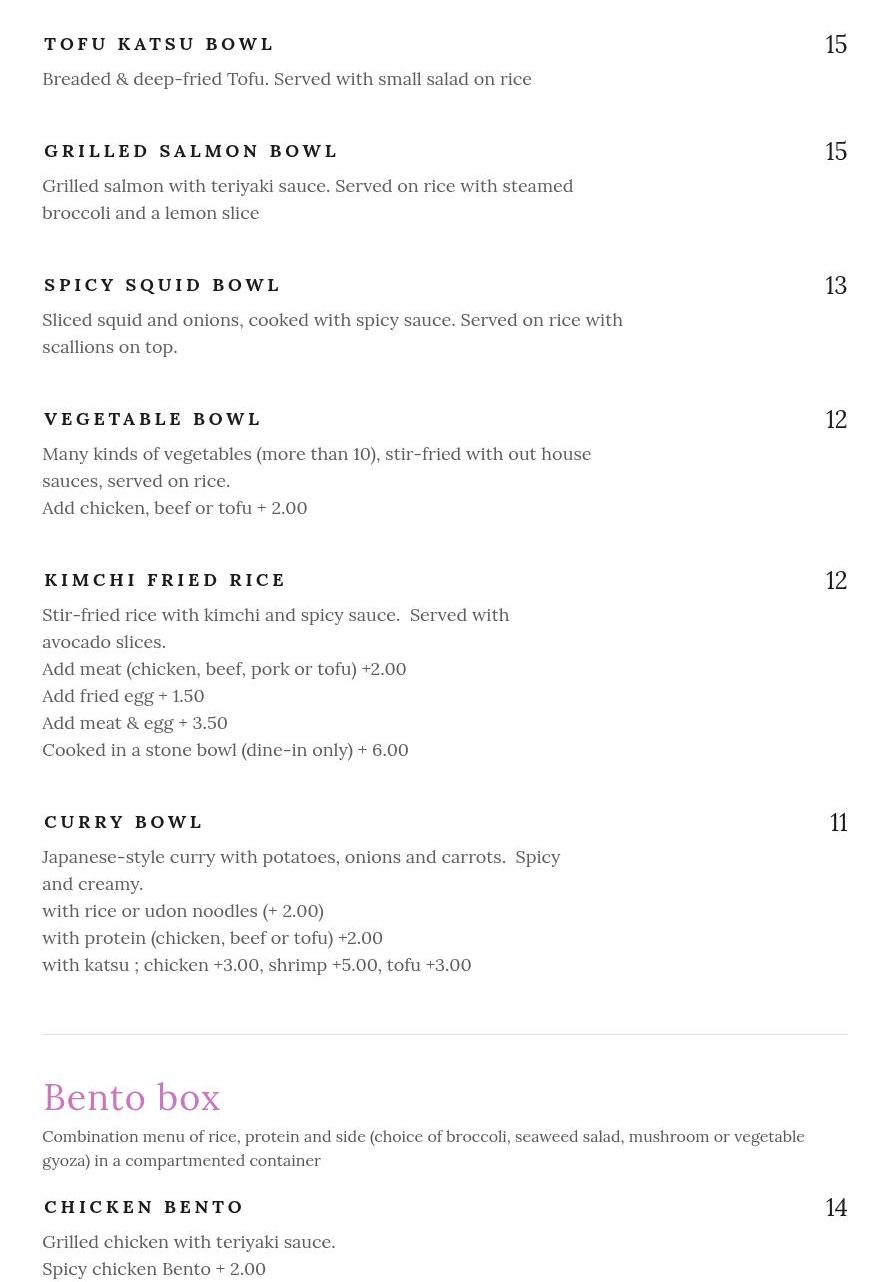 TOFU KATSU BOWL
15
Breaded & deep-fried Tofu. Served with small salad on rice

GRILLED SALMON BOWL
15
Grilled salmon with teriyaki sauce. Served on rice with steamed broccoli and a lemon slice

SPICY SQUID BOWL
13
Sliced squid and onions, cooked with spicy sauce. Served on rice with scallions on top.

VEGETABLE BOWL
12
Many kinds of vegetables (more than 10), stir-fried with out house sauces, served on rice.
Add chicken, beef or tofu + 2.00

KIMCHI FRIED RICE
12
Stir-fried rice with kimchi and spicy sauce. Served with avocado slices.
Add meat (chicken, beef, pork or tofu) +2.00
Add fried egg + 1.50
Add meat & egg + 3.50
Cooked in a stone bowl (dine-in only) + 6.00

CURRY BOWL
11
Japanese-style curry with potatoes, onions and carrots. Spicy and creamy.
with rice or udon noodles (+ 2.00)
with protein (chicken, beef or tofu) +2.00
with katsu ; chicken +3.00, shrimp +5.00, tofu +3.00

Bento box
Combination menu of rice, protein and side (choice of broccoli, seaweed salad, mushroom or vegetable gyoza) in a compartmented container

CHICKEN BENTO
14
Grilled chicken with teriyaki sauce.
Spicy chicken Bento + 2.00